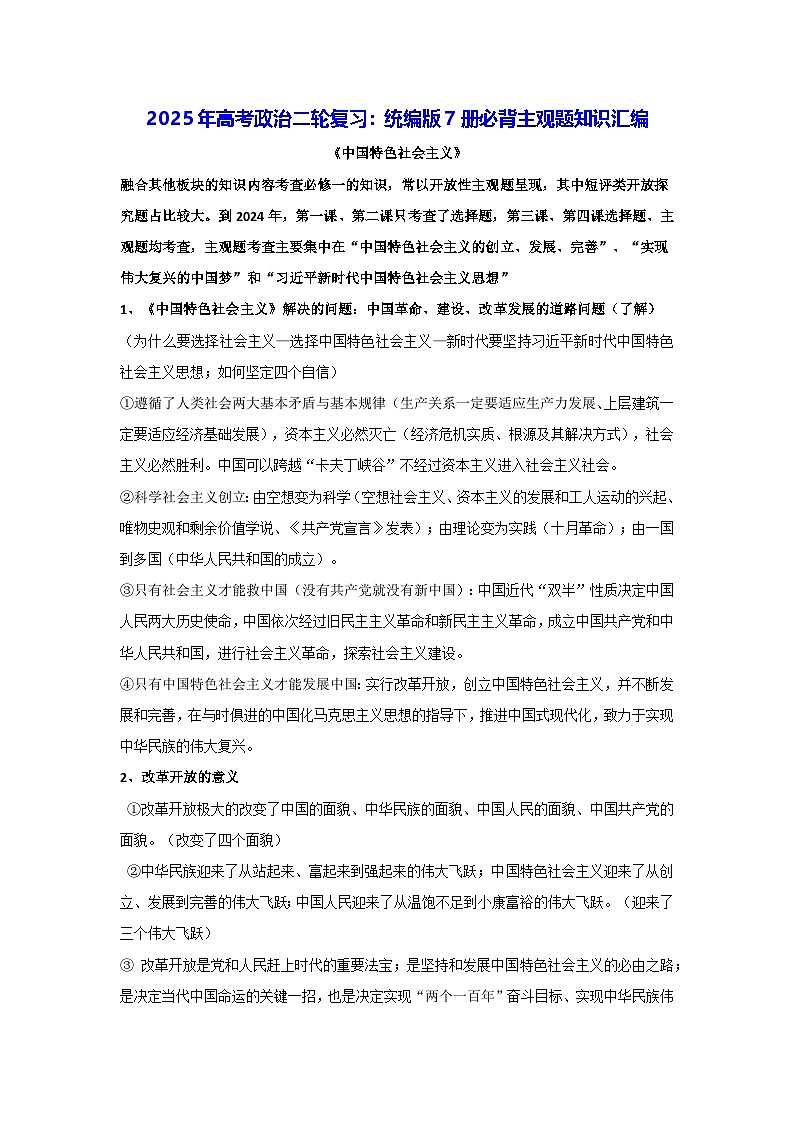 2025年高考政治二轮复习：统编版7册必背主观题知识汇编

《中国特色社会主义》

融合其他板块的知识内容考查必修一的知识，常以开放性主观题呈现，其中短评类开放探究题占比较大。到2024年，第一课、第二课只考查了选择题，第三课、第四课选择题、主观题均考查，主观题考查主要集中在“中国特色社会主义的创立、发展、完善”、“实现伟大复兴的中国梦”和“习近平新时代中国特色社会主义思想”

1、《中国特色社会主义》解决的问题：中国革命、建设、改革发展的道路问题（了解）

（为什么要选择社会主义—选择中国特色社会主义—新时代要坚持习近平新时代中国特色社会主义思想；如何坚定四个自信）

①遵循了人类社会两大基本矛盾与基本规律（生产关系一定要适应生产力发展、上层建筑一定要适应经济基础发展），资本主义必然灭亡（经济危机实质、根源及其解决方式），社会主义必然胜利。中国可以跨越“卡夫丁峡谷”不经过资本主义进入社会主义社会。

②科学社会主义创立：由空想变为科学（空想社会主义、资本主义的发展和工人运动的兴起、唯物史观和剩余价值学说、《共产党宣言》发表）；由理论变为实践（十月革命）；由一国到多国（中华人民共和国的成立）。

③只有社会主义才能救中国（没有共产党就没有新中国）：中国近代“双半”性质决定中国人民两大历史使命，中国依次经过旧民主主义革命和新民主主义革命，成立中国共产党和中华人民共和国，进行社会主义革命，探索社会主义建设。

④只有中国特色社会主义才能发展中国：实行改革开放，创立中国特色社会主义，并不断发展和完善，在与时俱进的中国化马克思主义思想的指导下，推进中国式现代化，致力于实现中华民族的伟大复兴。

2、改革开放的意义

①改革开放极大的改变了中国的面貌、中华民族的面貌、中国人民的面貌、中国共产党的面貌。（改变了四个面貌）

②中华民族迎来了从站起来、富起来到强起来的伟大飞跃；中国特色社会主义迎来了从创立、发展到完善的伟大飞跃；中国人民迎来了从温饱不足到小康富裕的伟大飞跃。（迎来了三个伟大飞跃）

③ 改革开放是党和人民赶上时代的重要法宝；是坚持和发展中国特色社会主义的必由之路；是决定当代中国命运的关键一招，也是决定实现“两个一百年”奋斗目标、实现中华民族伟